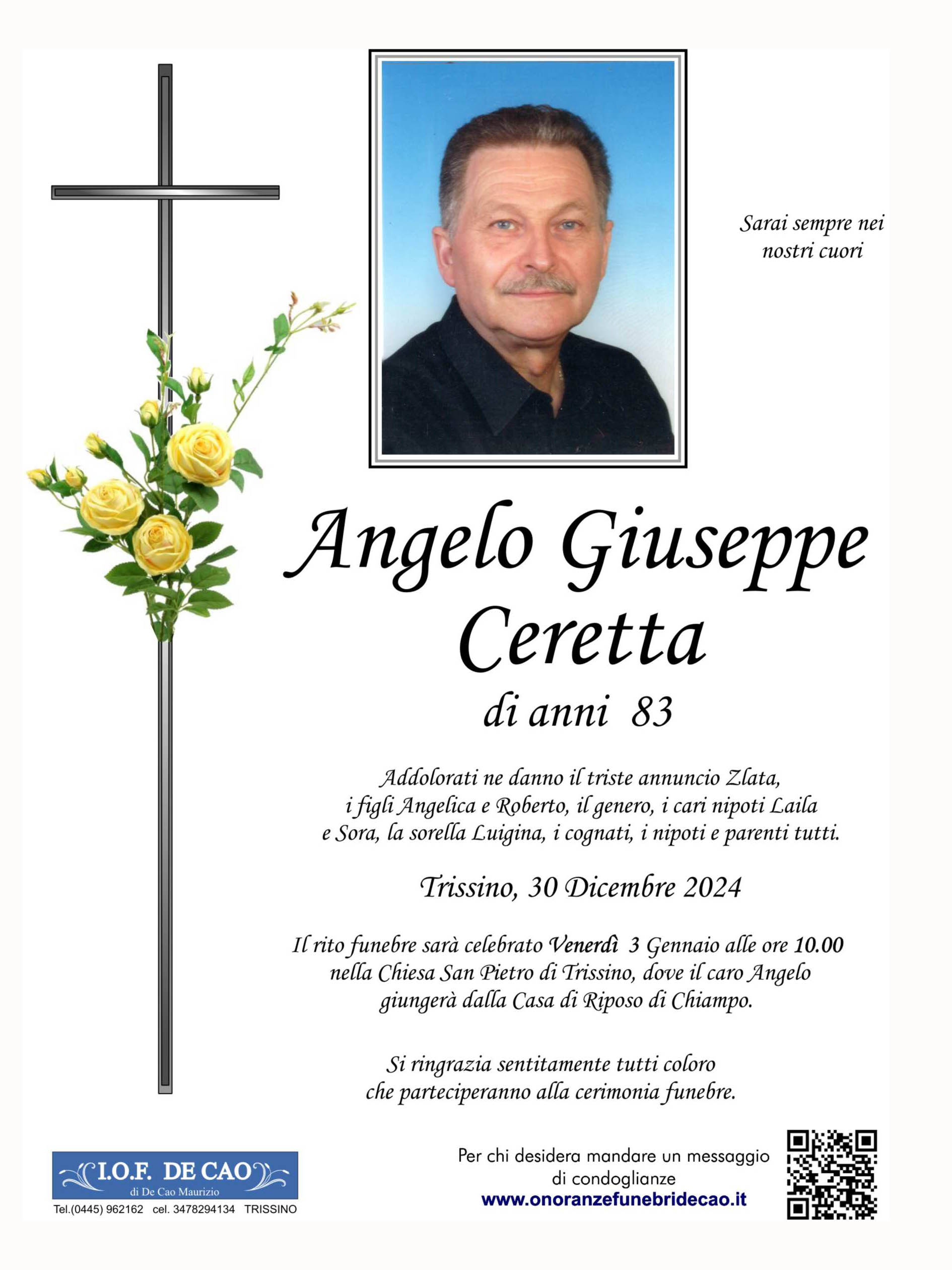 Sarai sempre nei nostri cuori

Angelo Giuseppe Ceretta

di anni 83

Addolorati ne danno il triste annuncio Zlata, i figli Angelica e Roberto, il genero, i cari nipoti Laila e Sora, la sorella Luigina, i cognati, i nipoti e parenti tutti.

Trissino, 30 Dicembre 2024

Il rito funebre sarà celebrato Venerdì 3 Gennaio alle ore 10.00 nella Chiesa San Pietro di Trissino, dove il caro Angelo giungerà dalla Casa di Riposo di Chiampo.

Si ringrazia sentitamente tutti coloro che parteciperanno alla cerimonia funebre.

I.O.F. DE CAO
di De Cao Maurizio
Tel.(0445) 962162 cel. 3478294134 TRISSINO

Per chi desidera mandare un messaggio di condoglianze
www.onoranzefunebridecao.it